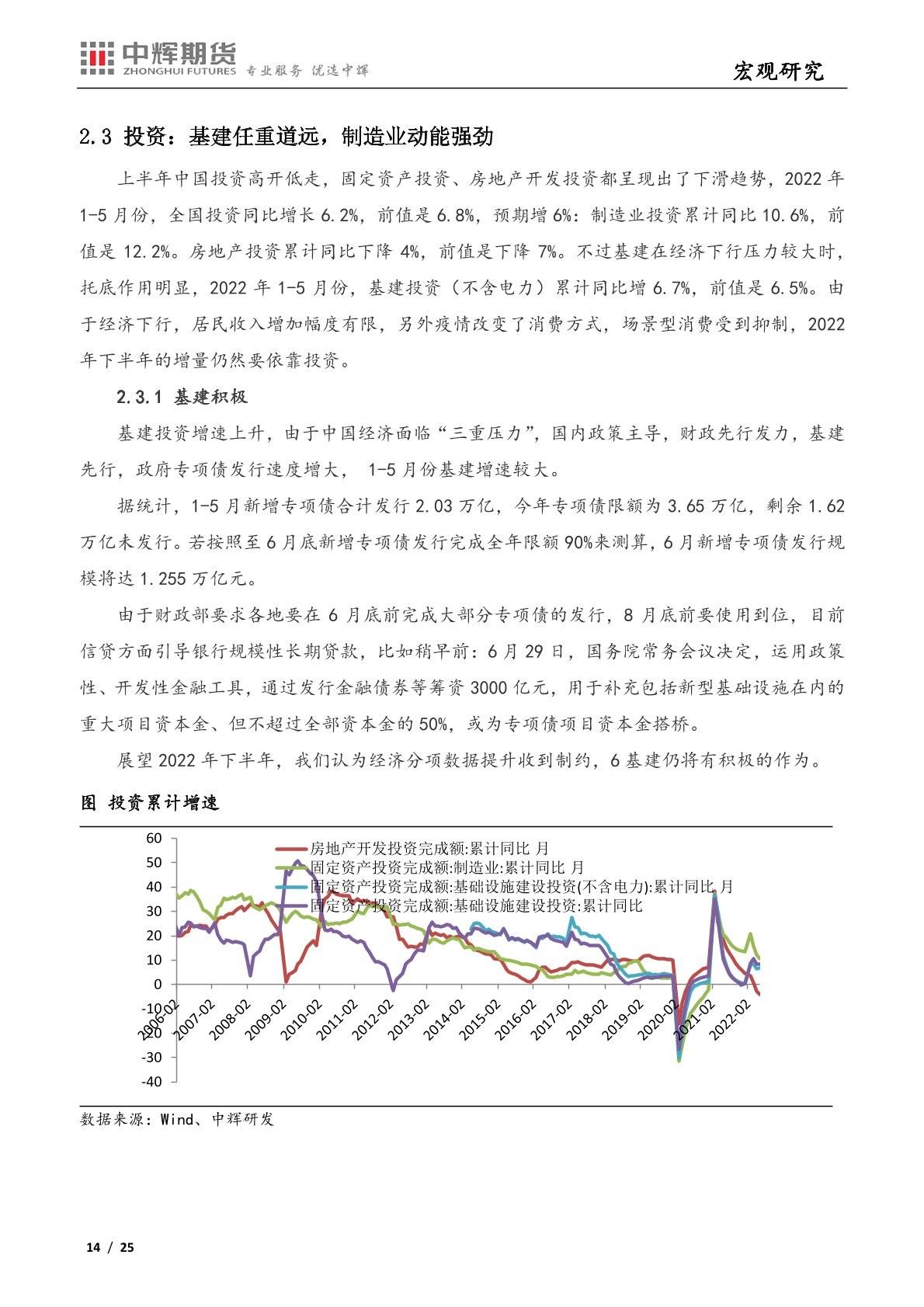 中辉期货
ZHONGHUI FUTURES 专业服务 优选中辉

宏观研究

2.3 投资：基建任重道远，制造业动能强劲

上半年中国投资高开低走，固定资产投资、房地产开发投资都呈现出了下滑趋势，2022 年 1-5 月份，全国投资同比增长 6.2%，前值是 6.8%，预期增 6%：制造业投资累计同比 10.6%，前值是 12.2%。房地产投资累计同比下降 4%，前值是下降 7%。不过基建在经济下行压力较大时，托底作用明显，2022 年 1-5 月份，基建投资（不含电力）累计同比增 6.7%，前值是 6.5%。由于经济下行，居民收入增加幅度有限，另外疫情改变了消费方式，场景型消费受到抑制，2022 年下半年的增量仍然要依靠投资。

2.3.1 基建积极

基建投资增速上升，由于中国经济面临“三重压力”，国内政策主导，财政先行发力，基建先行，政府专项债发行速度增大， 1-5 月份基建增速较大。

据统计，1-5 月新增专项债合计发行 2.03 万亿，今年专项债限额为 3.65 万亿，剩余 1.62 万亿未发行。若按照至 6 月底新增专项债发行完成全年限额 90%来测算，6 月新增专项债发行规模将达 1.255 万亿元。

由于财政部要求各地要在 6 月底前完成大部分专项债的发行，8 月底前要使用到位，目前信贷方面引导银行规模性长期贷款，比如稍早前：6 月 29 日，国务院常务会议决定，运用政策性、开发性金融工具，通过发行金融债券等筹资 3000 亿元，用于补充包括新型基础设施在内的重大项目资本金、但不超过全部资本金的 50%，或为专项债项目资本金搭桥。

展望 2022 年下半年，我们认为经济分项数据提升收到制约，6 基建仍将有积极的作为。

图 投资累计增速

60
50
40
30
20
10
0
-10
-20
-30
-40

房地产开发投资完成额:累计同比 月
固定资产投资完成额:制造业:累计同比 月
固定资产投资完成额:基础设施建设投资(不含电力):累计同比 月
固定资产投资完成额:基础设施建设投资:累计同比

2006-02 2007-02 2008-02 2009-02 2010-02 2011-02 2012-02 2013-02 2014-02 2015-02 2016-02 2017-02 2018-02 2019-02 2020-02 2021-02 2022-02

数据来源：Wind、中辉研发

14 / 25